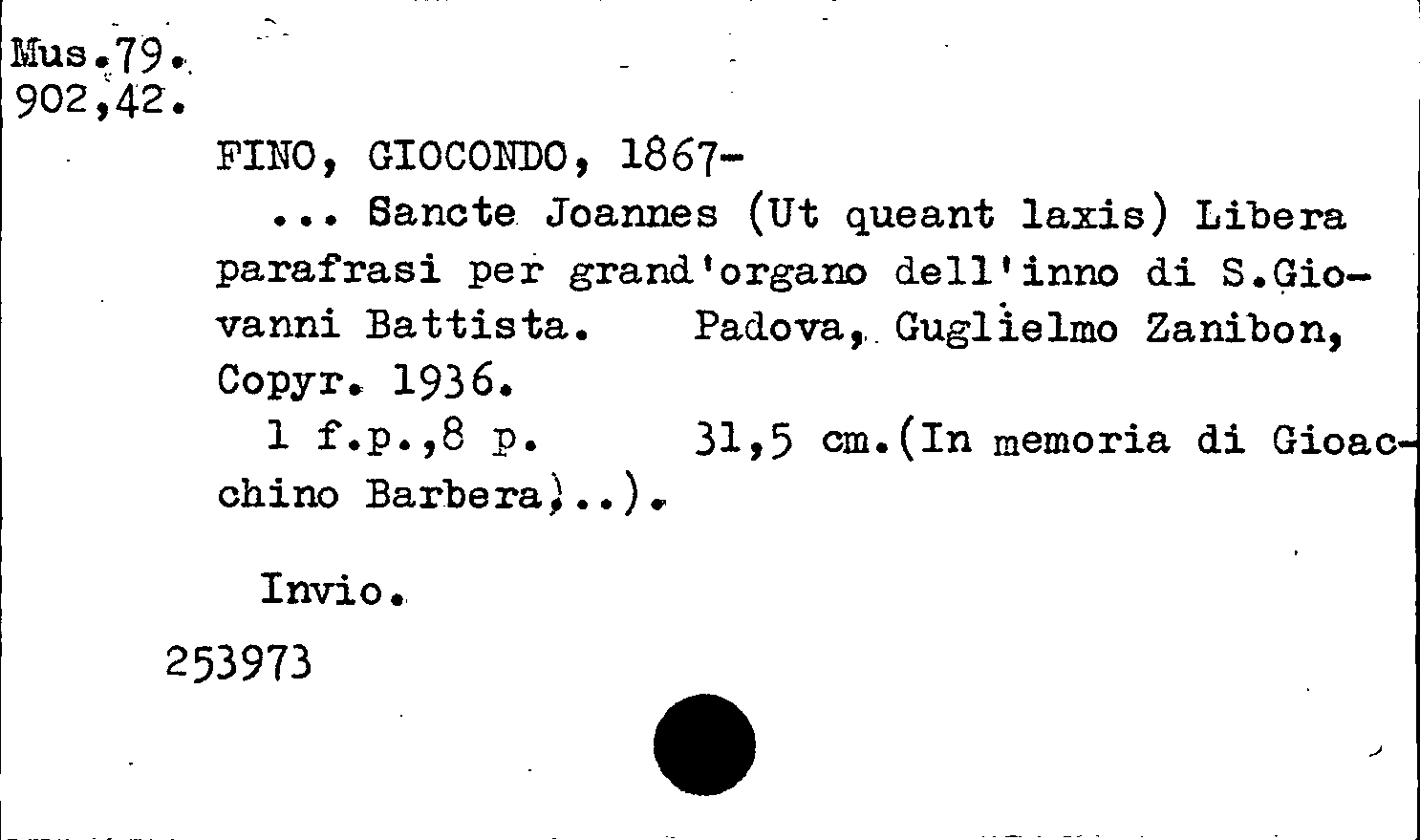 Mus.79.
902,42.

FINO, GIOCONDO, 1867-
... Sancte Joannes (Ut queant laxis) Libera parafrasi per grand'organo dell'inno di S.Giovanni Battista. Padova, Guglielmo Zanibon, Copyr. 1936.
1 f.p.,8 p. 31,5 cm.(In memoria di Gioacchino Barbera)..).

Invio.

253973